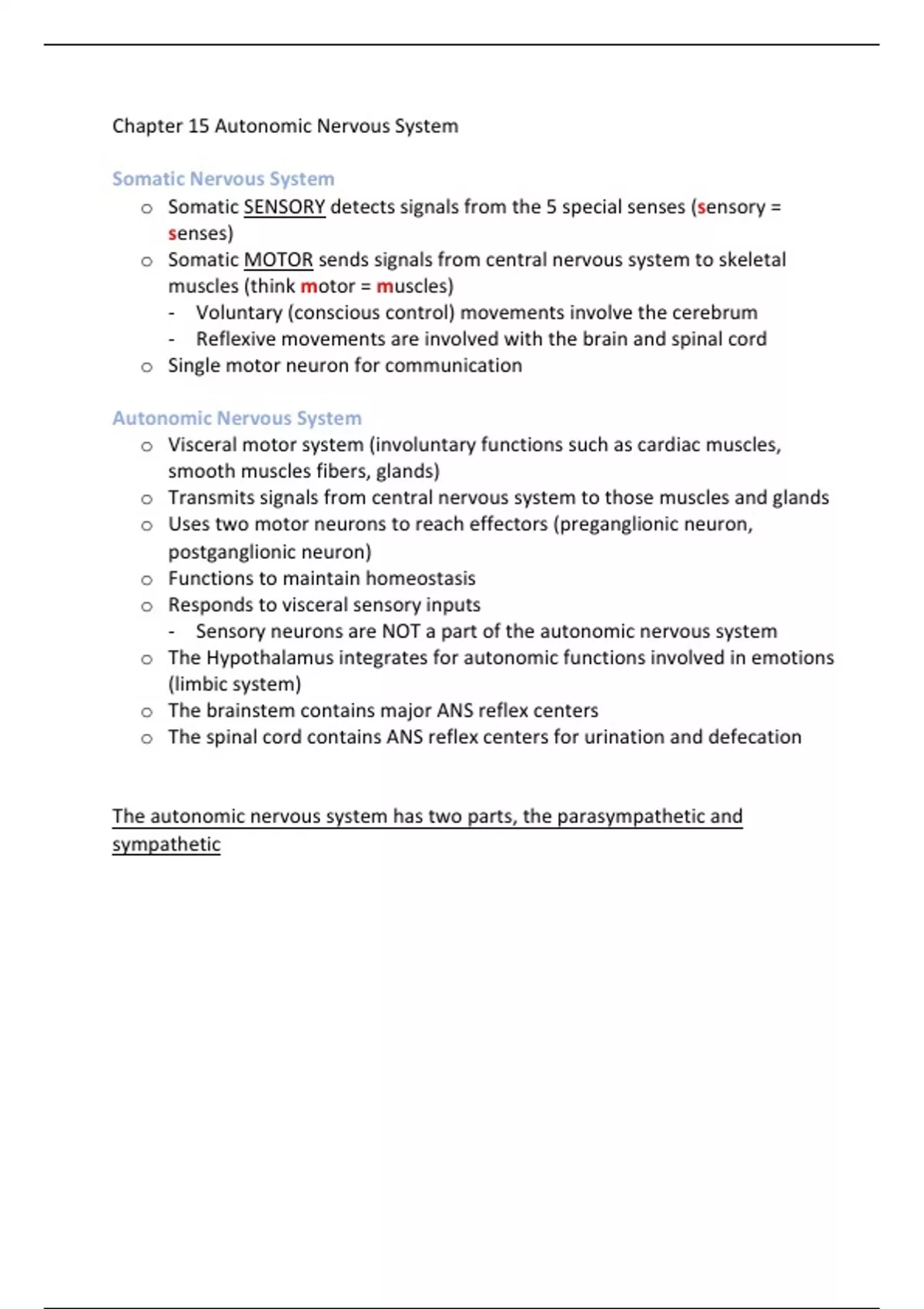 Chapter 15 Autonomic Nervous System

Somatic Nervous System

o Somatic SENSORY detects signals from the 5 special senses (sensory = senses)
o Somatic MOTOR sends signals from central nervous system to skeletal muscles (think motor = muscles)
- Voluntary (conscious control) movements involve the cerebrum
- Reflexive movements are involved with the brain and spinal cord
o Single motor neuron for communication

Autonomic Nervous System

o Visceral motor system (involuntary functions such as cardiac muscles, smooth muscles fibers, glands)
o Transmits signals from central nervous system to those muscles and glands
o Uses two motor neurons to reach effectors (preganglionic neuron, postganglionic neuron)
o Functions to maintain homeostasis
o Responds to visceral sensory inputs
- Sensory neurons are NOT a part of the autonomic nervous system
o The Hypothalamus integrates for autonomic functions involved in emotions (limbic system)
o The brainstem contains major ANS reflex centers
o The spinal cord contains ANS reflex centers for urination and defecation

The autonomic nervous system has two parts, the parasympathetic and sympathetic